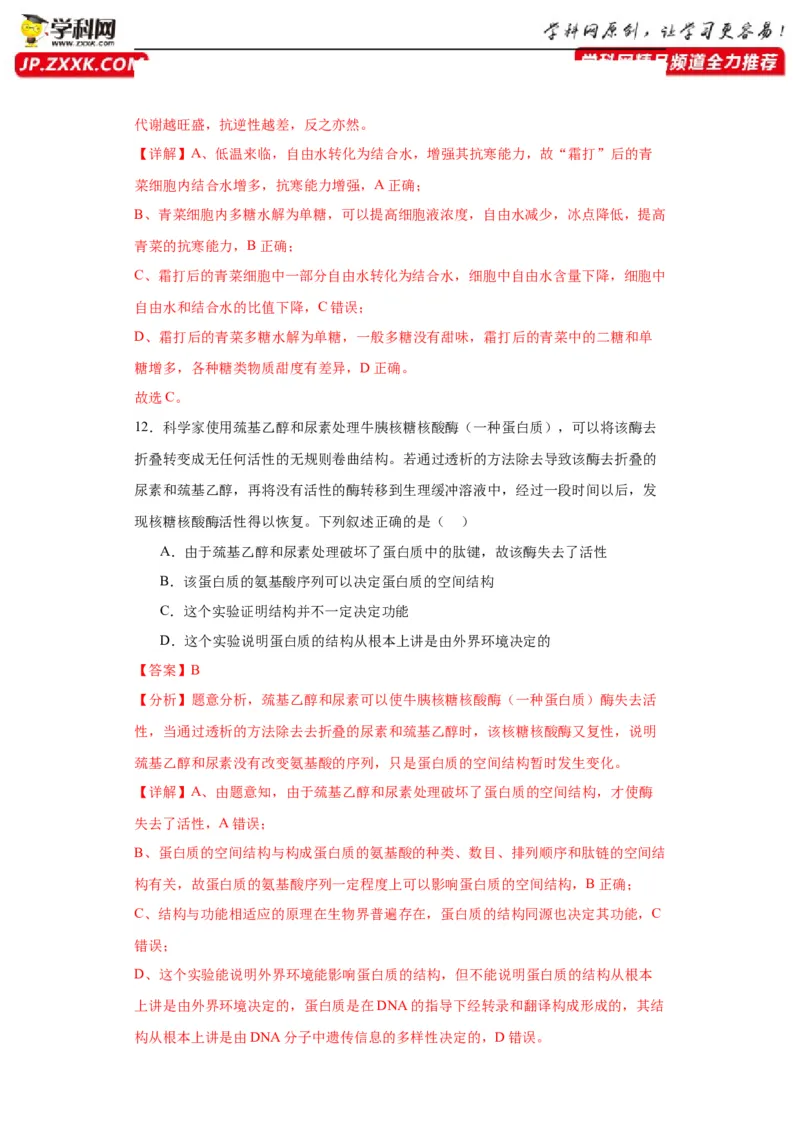 学科网 www.zxxk.com JP.ZXXK.COM 学科网原创，让学习更容易！ 学科网精品频道全力推荐

代谢越旺盛，抗逆性越差，反之亦然。

【详解】A、低温来临，自由水转化为结合水，增强其抗寒能力，故“霜打”后的青菜细胞内结合水增多，抗寒能力增强，A 正确；

B、青菜细胞内多糖水解为单糖，可以提高细胞液浓度，自由水减少，冰点降低，提高青菜的抗寒能力，B 正确；

C、霜打后的青菜细胞中一部分自由水转化为结合水，细胞中自由水含量下降，细胞中自由水和结合水的比值下降，C 错误；

D、霜打后的青菜多糖水解为单糖，一般多糖没有甜味，霜打后的青菜中的二糖和单糖增多，各种糖类物质甜度有差异，D 正确。

故选 C。

12．科学家使用巯基乙醇和尿素处理牛胰核糖核酸酶（一种蛋白质），可以将该酶去折叠转变成无任何活性的无规则卷曲结构。若通过透析的方法除去导致该酶去折叠的尿素和巯基乙醇，再将没有活性的酶转移到生理缓冲溶液中，经过一段时间以后，发现核糖核酸酶活性得以恢复。下列叙述正确的是（ ）

A．由于巯基乙醇和尿素处理破坏了蛋白质中的肽键，故该酶失去了活性

B．该蛋白质的氨基酸序列可以决定蛋白质的空间结构

C．这个实验证明结构并不一定决定功能

D．这个实验说明蛋白质的结构从根本上讲是由外界环境决定的

【答案】B

【分析】题意分析，巯基乙醇和尿素可以使牛胰核糖核酸酶（一种蛋白质）酶失去活性，当通过透析的方法除去去折叠的尿素和巯基乙醇时，该核糖核酸酶又复性，说明巯基乙醇和尿素没有改变氨基酸的序列，只是蛋白质的空间结构暂时发生变化。

【详解】A、由题意知，由于巯基乙醇和尿素处理破坏了蛋白质的空间结构，才使酶失去了活性，A 错误；

B、蛋白质的空间结构与构成蛋白质的氨基酸的种类、数目、排列顺序和肽链的空间结构有关，故蛋白质的氨基酸序列一定程度上可以影响蛋白质的空间结构，B 正确；

C、结构与功能相适应的原理在生物界普遍存在，蛋白质的结构同源也决定其功能，C 错误；

D、这个实验能说明外界环境能影响蛋白质的结构，但不能说明蛋白质的结构从根本上讲是由外界环境决定的，蛋白质是在 DNA 的指导下经转录和翻译构成形成的，其结构从根本上讲是由 DNA 分子中遗传信息的多样性决定的，D 错误。